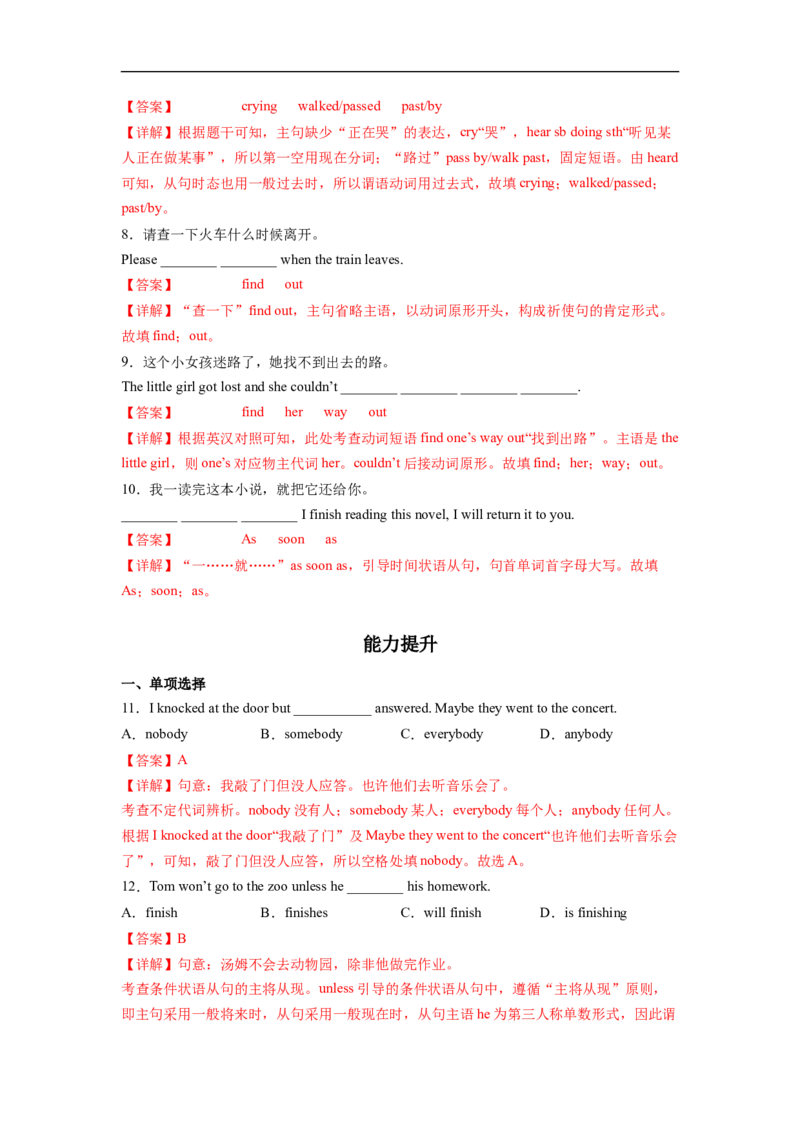 【答案】 crying walked/passed past/by

【详解】根据题干可知，主句缺少“正在哭”的表达，cry“哭”，hear sb doing sth“听见某人正在做某事”，所以第一空用现在分词；“路过”pass by/walk past，固定短语。由heard可知，从句时态也用一般过去时，所以谓语动词用过去式，故填crying；walked/passed；past/by。

8．请查一下火车什么时候离开。

Please ____ ____ when the train leaves.

【答案】 find out

【详解】“查一下”find out，主句省略主语，以动词原形开头，构成祈使句的肯定形式。故填find；out。

9．这个小女孩迷路了，她找不到出去的路。

The little girl got lost and she couldn't ____ ____ ____ ____.

【答案】 find her way out

【详解】根据英汉对照可知，此处考查动词短语find one's way out“找到出路”。主语是the little girl，则one's对应物主代词her。couldn't后接动词原形。故填find；her；way；out。

10．我一读完这本小说，就把它还给你。

____ ____ ____ I finish reading this novel, I will return it to you.

【答案】 As soon as

【详解】“一……就……”as soon as，引导时间状语从句，句首单词首字母大写。故填As；soon；as。

能力提升

一、单项选择

11．I knocked at the door but ____ answered. Maybe they went to the concert.

A．nobody B．somebody C．everybody D．anybody

【答案】A

【详解】句意：我敲了门但没人应答。也许他们去听音乐会了。

考查不定代词辨析。nobody没有人；somebody某人；everybody每个人；anybody任何人。根据I knocked at the door“我敲了门”及Maybe they went to the concert“也许他们去听音乐会了”，可知，敲了门但没人应答，所以空格处填nobody。故选A。

12．Tom won't go to the zoo unless he ____ his homework.

A．finish B．finishes C．will finish D．is finishing

【答案】B

【详解】句意：汤姆不会去动物园，除非他做完作业。

考查条件状语从句的主将从现。unless引导的条件状语从句中，遵循“主将从现”原则，即主句采用一般将来时，从句采用一般现在时，从句主语he为第三人称单数形式，因此谓